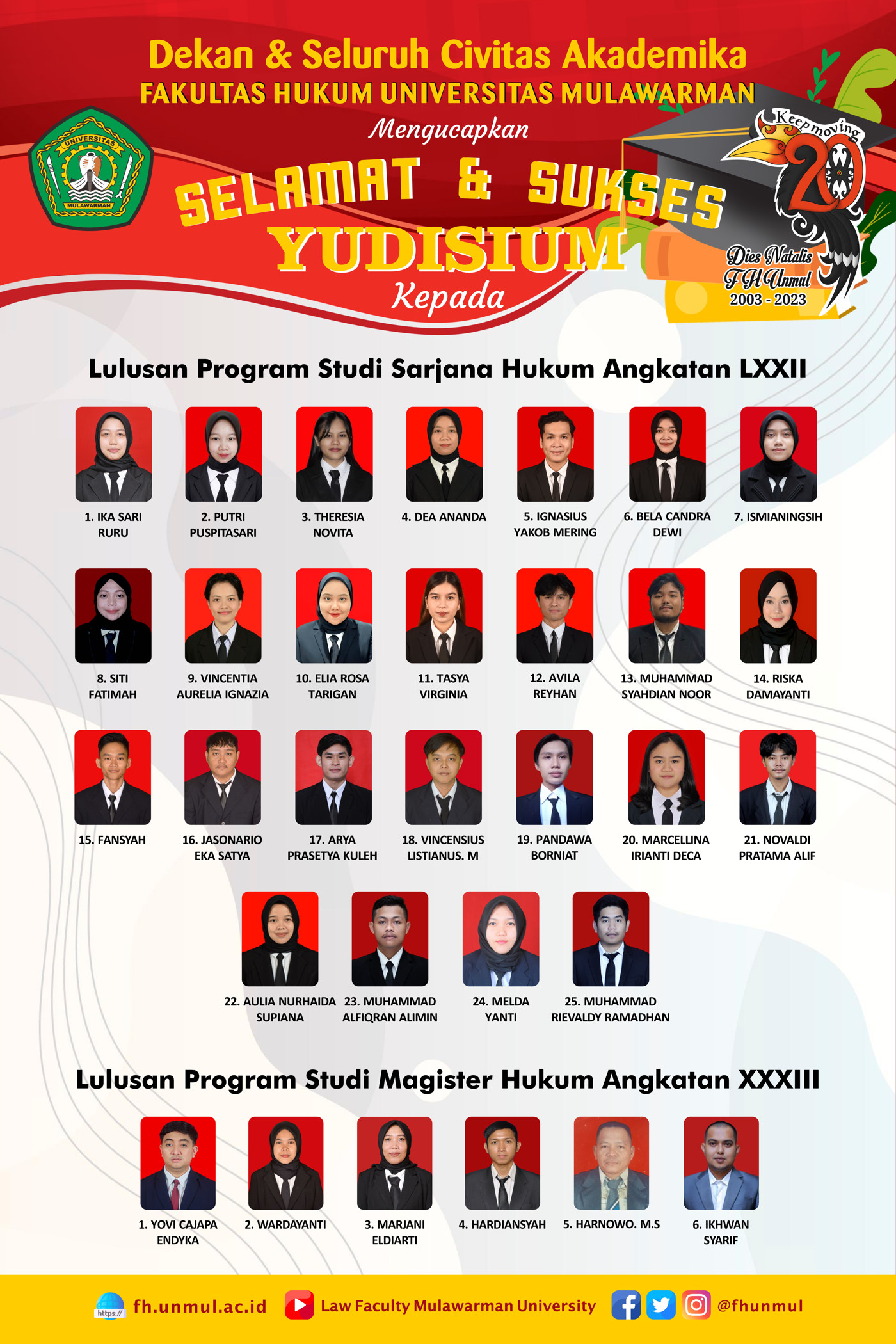 Dekan & Seluruh Civitas Akademika
FAKULTAS HUKUM UNIVERSITAS MULAWARMAN
Mengucapkan

UNIVERSITAS
MULAWARMAN

SELAMAT & SUKSES
YUDISIUM
Kepada

Keep moving
20
Dies Natalis
FH Unmul
2003 - 2023

Lulusan Program Studi Sarjana Hukum Angkatan LXXII

1. IKA SARI RURU
2. PUTRI PUSPITASARI
3. THERESIA NOVITA
4. DEA ANANDA
5. IGNASIUS YAKOB MERING
6. BELA CANDRA DEWI
7. ISMIANINGSIH
8. SITI FATIMAH
9. VINCENTIA AURELIA IGNAZIA
10. ELIA ROSA TARIGAN
11. TASYA VIRGINIA
12. AVILA REYHAN
13. MUHAMMAD SYAHDIAN NOOR
14. RISKA DAMAYANTI
15. FANSYAH
16. JASONARIO EKA SATYA
17. ARYA PRASETYA KULEH
18. VINCENSIUS LISTIANUS. M
19. PANDAWA BORNIAT
20. MARCELLINA IRIANTI DECA
21. NOVALDI PRATAMA ALIF
22. AULIA NURHAIDA SUPIANA
23. MUHAMMAD ALFIQRAN ALIMIN
24. MELDA YANTI
25. MUHAMMAD RIEVALDY RAMADHAN

Lulusan Program Studi Magister Hukum Angkatan XXXIII

1. YOVI CAJAPA ENDYKA
2. WARDAYANTI
3. MARJANI ELDIARTI
4. HARDIANSYAH
5. HARNOWO. M.S
6. IKHWAN SYARIF

https:// fh.unmul.ac.id Law Faculty Mulawarman University @fhunmul